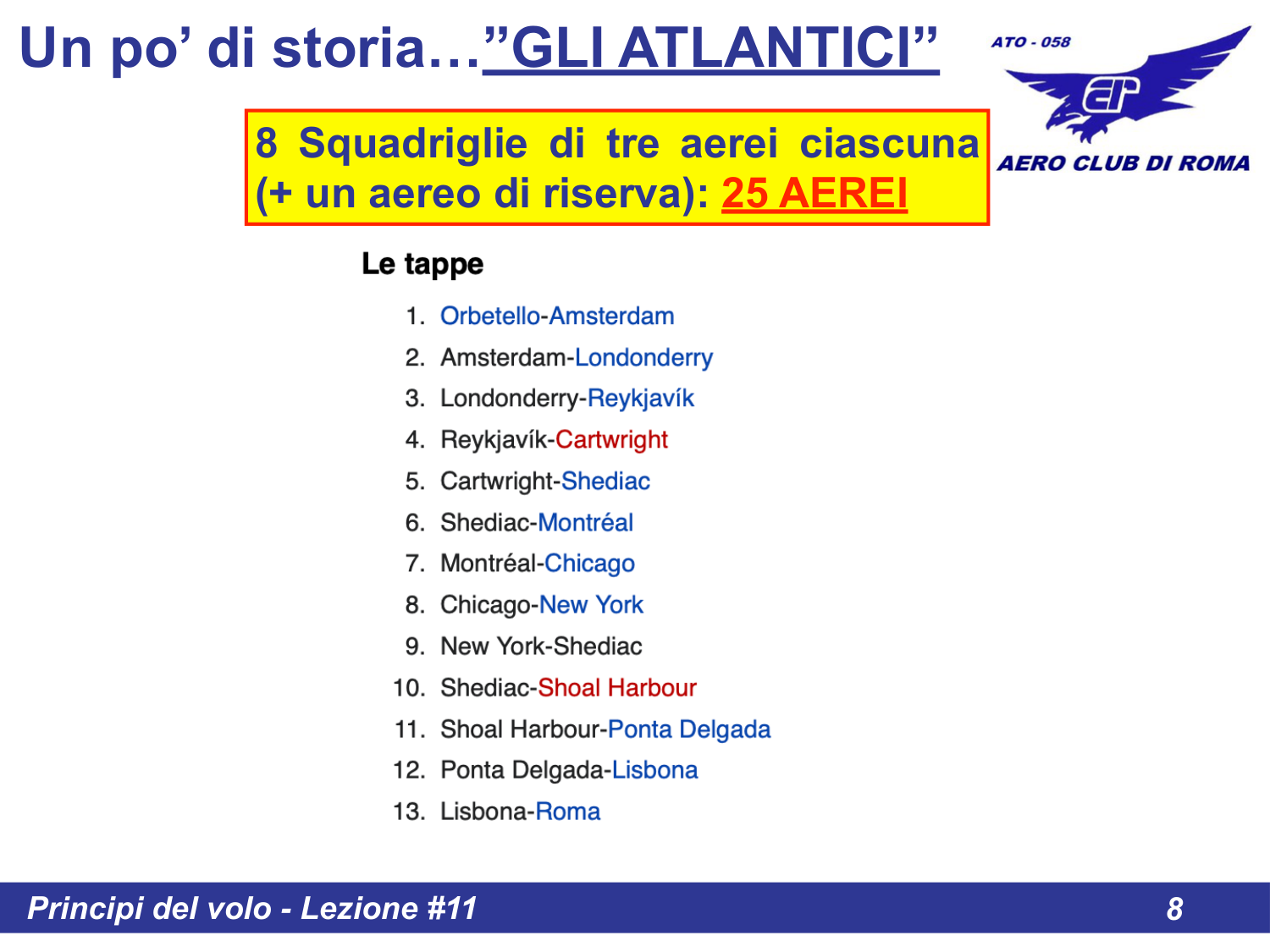 Un po' di storia…"GLI ATLANTICI"

ATO - 058

AERO CLUB DI ROMA

8 Squadriglie di tre aerei ciascuna (+ un aereo di riserva): 25 AEREI

Le tappe

1. Orbetello-Amsterdam
2. Amsterdam-Londonderry
3. Londonderry-Reykjavík
4. Reykjavík-Cartwright
5. Cartwright-Shediac
6. Shediac-Montréal
7. Montréal-Chicago
8. Chicago-New York
9. New York-Shediac
10. Shediac-Shoal Harbour
11. Shoal Harbour-Ponta Delgada
12. Ponta Delgada-Lisbona
13. Lisbona-Roma

Principi del volo - Lezione #11

8